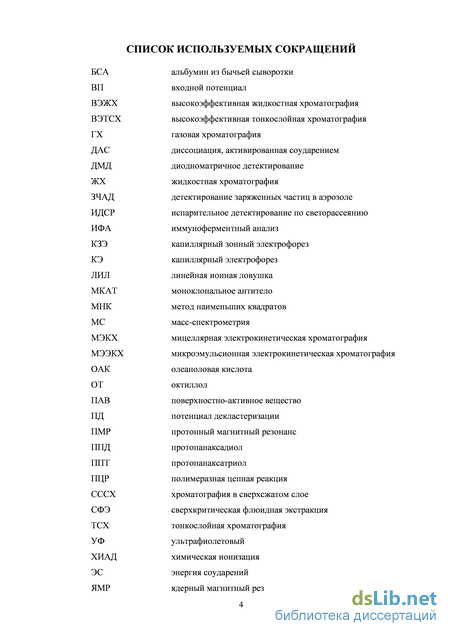 СПИСОК ИСПОЛЬЗУЕМЫХ СОКРАЩЕНИЙ

| | |
|---|---|
| БСА | альбумин из бычьей сыворотки |
| ВП | входной потенциал |
| ВЭЖХ | высокоэффективная жидкостная хроматография |
| ВЭТСХ | высокоэффективная тонкослойная хроматография |
| ГХ | газовая хроматография |
| ДАС | диссоциация, активированная соударением |
| ДМД | диодноматричное детектирование |
| ЖХ | жидкостная хроматография |
| ЗЧАД | детектирование заряженных частиц в аэрозоле |
| ИДСР | испарительное детектирование по светорассеянию |
| ИФА | иммуноферментный анализ |
| КЗЭ | капиллярный зонный электрофорез |
| КЭ | капиллярный электрофорез |
| ЛИЛ | линейная ионная ловушка |
| МКАТ | моноклональное антитело |
| МНК | метод наименьших квадратов |
| МС | масс-спектрометрия |
| МЭКХ | мицеллярная электрокинетическая хроматография |
| МЭЭКХ | микроэмульсионная электрокинетическая хроматография |
| ОАК | олеаноловая кислота |
| ОТ | октиллол |
| ПАВ | поверхностно-активное вещество |
| ПД | потенциал декластеризации |
| ПМР | протонный магнитный резонанс |
| ППД | протопанаксадиол |
| ППТ | протопанаксатриол |
| ПЦР | полимеразная цепная реакция |
| СССХ | хроматография в сверхсжатом слое |
| СФЭ | сверхкритическая флюидная экстракция |
| ТСХ | тонкослойная хроматография |
| УФ | ультрафиолетовый |
| ХИАД | химическая ионизация |
| ЭС | энергия соударений |
| ЯМР | ядерный магнитный рез |

4

dsLib.net
библиотека диссертаций